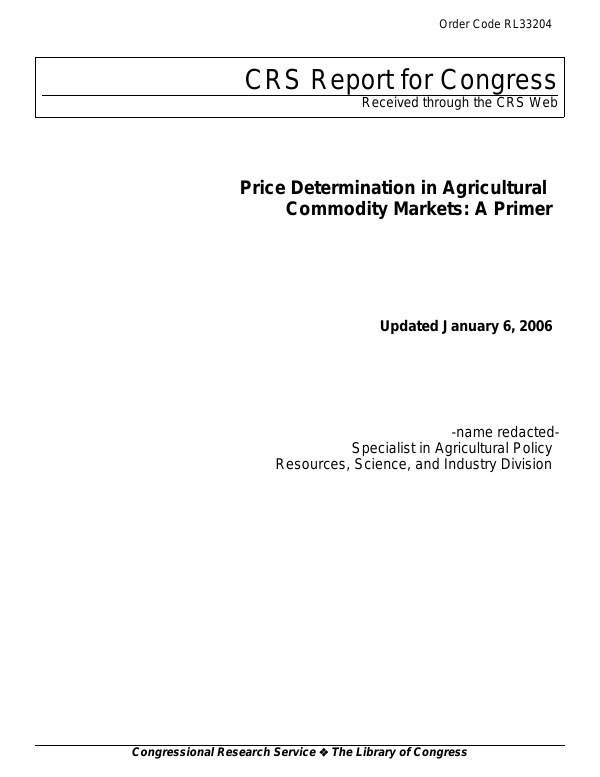 Order Code RL33204

CRS Report for Congress
Received through the CRS Web

Price Determination in Agricultural Commodity Markets: A Primer

Updated January 6, 2006

-name redacted-
Specialist in Agricultural Policy
Resources, Science, and Industry Division

Congressional Research Service ❖ The Library of Congress